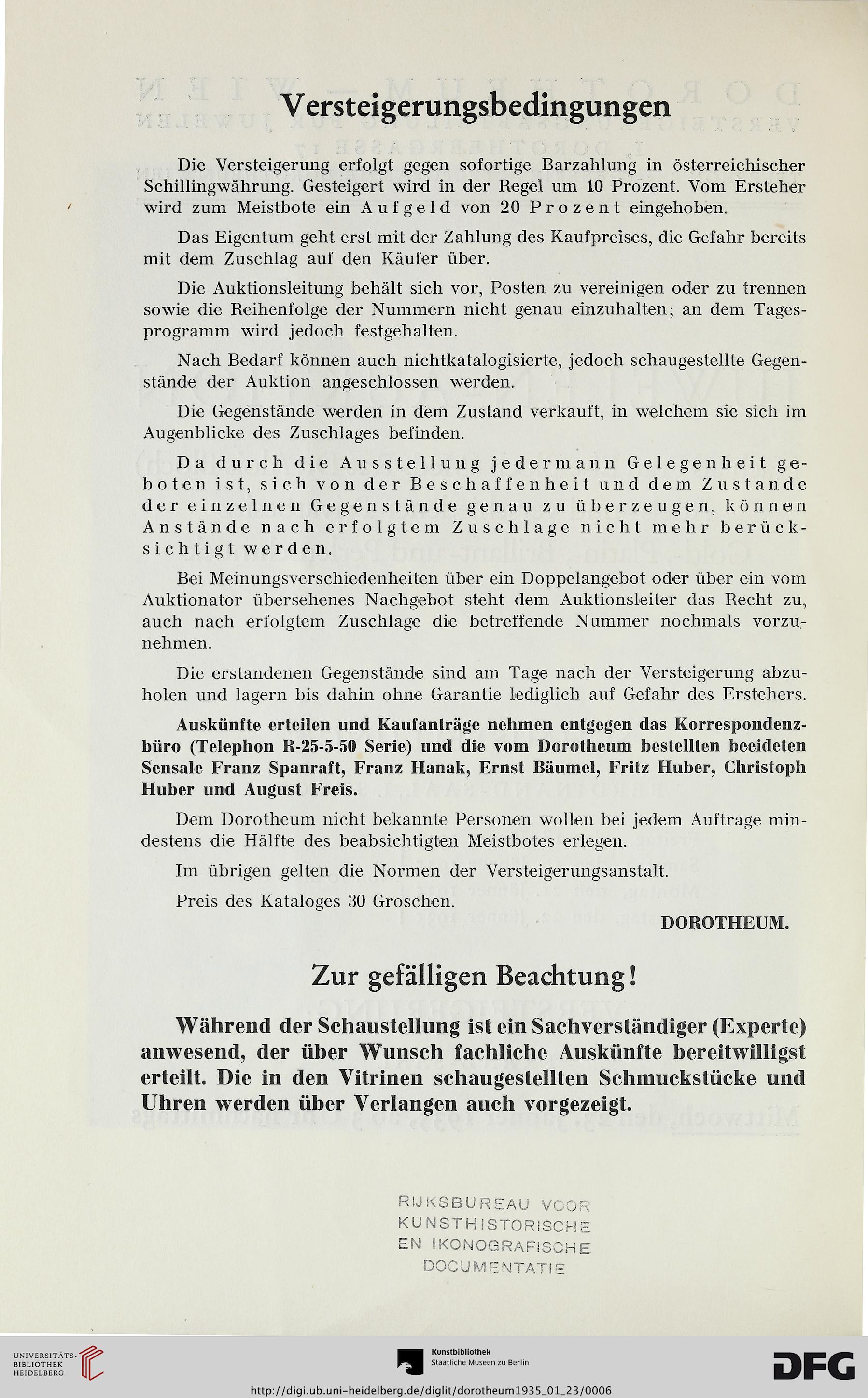 Versteigerungsbedingungen

Die Versteigerung erfolgt gegen sofortige Barzahlung in österreichischer Schillingwährung. Gesteigert wird in der Regel um 10 Prozent. Vom Ersteher wird zum Meistbote ein Aufgeld von 20 Prozent eingehoben.

Das Eigentum geht erst mit der Zahlung des Kaufpreises, die Gefahr bereits mit dem Zuschlag auf den Käufer über.

Die Auktionsleitung behält sich vor, Posten zu vereinigen oder zu trennen sowie die Reihenfolge der Nummern nicht genau einzuhalten; an dem Tagesprogramm wird jedoch festgehalten.

Nach Bedarf können auch nichtkatalogisierte, jedoch schaugestellte Gegenstände der Auktion angeschlossen werden.

Die Gegenstände werden in dem Zustand verkauft, in welchem sie sich im Augenblicke des Zuschlages befinden.

Da durch die Ausstellung jedermann Gelegenheit geboten ist, sich von der Beschaffenheit und dem Zustande der einzelnen Gegenstände genau zu überzeugen, können Anstände nach erfolgtem Zuschlage nicht mehr berücksichtigt werden.

Bei Meinungsverschiedenheiten über ein Doppelangebot oder über ein vom Auktionator übersehenes Nachgebot steht dem Auktionsleiter das Recht zu, auch nach erfolgtem Zuschlage die betreffende Nummer nochmals vorzunehmen.

Die erstandenen Gegenstände sind am Tage nach der Versteigerung abzuholen und lagern bis dahin ohne Garantie lediglich auf Gefahr des Erstehers.

Auskünfte erteilen und Kaufanträge nehmen entgegen das Korrespondenzbüro (Telephon R-25-5-50 Serie) und die vom Dorotheum bestellten beeideten Sensale Franz Spanraft, Franz Hanak, Ernst Bäumel, Fritz Huber, Christoph Huber und August Freis.

Dem Dorotheum nicht bekannte Personen wollen bei jedem Auftrage mindestens die Hälfte des beabsichtigten Meistbotes erlegen.

Im übrigen gelten die Normen der Versteigerungsanstalt.

Preis des Kataloges 30 Groschen.

DOROTHEUM.

Zur gefälligen Beachtung!

Während der Schaustellung ist ein Sachverständiger (Experte) anwesend, der über Wunsch fachliche Auskünfte bereitwilligst erteilt. Die in den Vitrinen schaugestellten Schmuckstücke und Uhren werden über Verlangen auch vorgezeigt.

RIJKSBUREAU VOOR KUNSTHISTORISCHE EN IKONOGRAFISCHE DOCUMENTATIE

UNIVERSITÄTS-BIBLIOTHEK HEIDELBERG

Kunstbibliothek Staatliche Museen zu Berlin

DFG

http://digi.ub.uni-heidelberg.de/diglit/dorotheum1935_01_23/0006